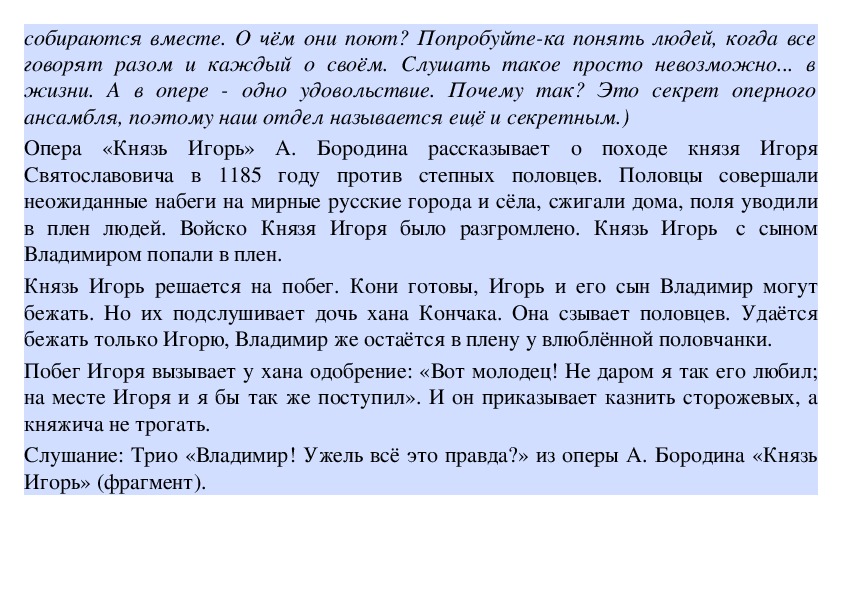 собираются вместе. О чём они поют? Попробуйте-ка понять людей, когда все говорят разом и каждый о своём. Слушать такое просто невозможно... в жизни. А в опере - одно удовольствие. Почему так? Это секрет оперного ансамбля, поэтому наш отдел называется ещё и секретным.)

Опера «Князь Игорь» А. Бородина рассказывает о походе князя Игоря Святославовича в 1185 году против степных половцев. Половцы совершали неожиданные набеги на мирные русские города и сёла, сжигали дома, поля уводили в плен людей. Войско Князя Игоря было разгромлено. Князь Игорь с сыном Владимиром попали в плен.

Князь Игорь решается на побег. Кони готовы, Игорь и его сын Владимир могут бежать. Но их подслушивает дочь хана Кончака. Она сзывает половцев. Удаётся бежать только Игорю, Владимир же остаётся в плену у влюблённой половчанки.

Побег Игоря вызывает у хана одобрение: «Вот молодец! Не даром я так его любил; на месте Игоря и я бы так же поступил». И он приказывает казнить сторожевых, а княжича не трогать.

Слушание: Трио «Владимир! Ужель всё это правда?» из оперы А. Бородина «Князь Игорь» (фрагмент).